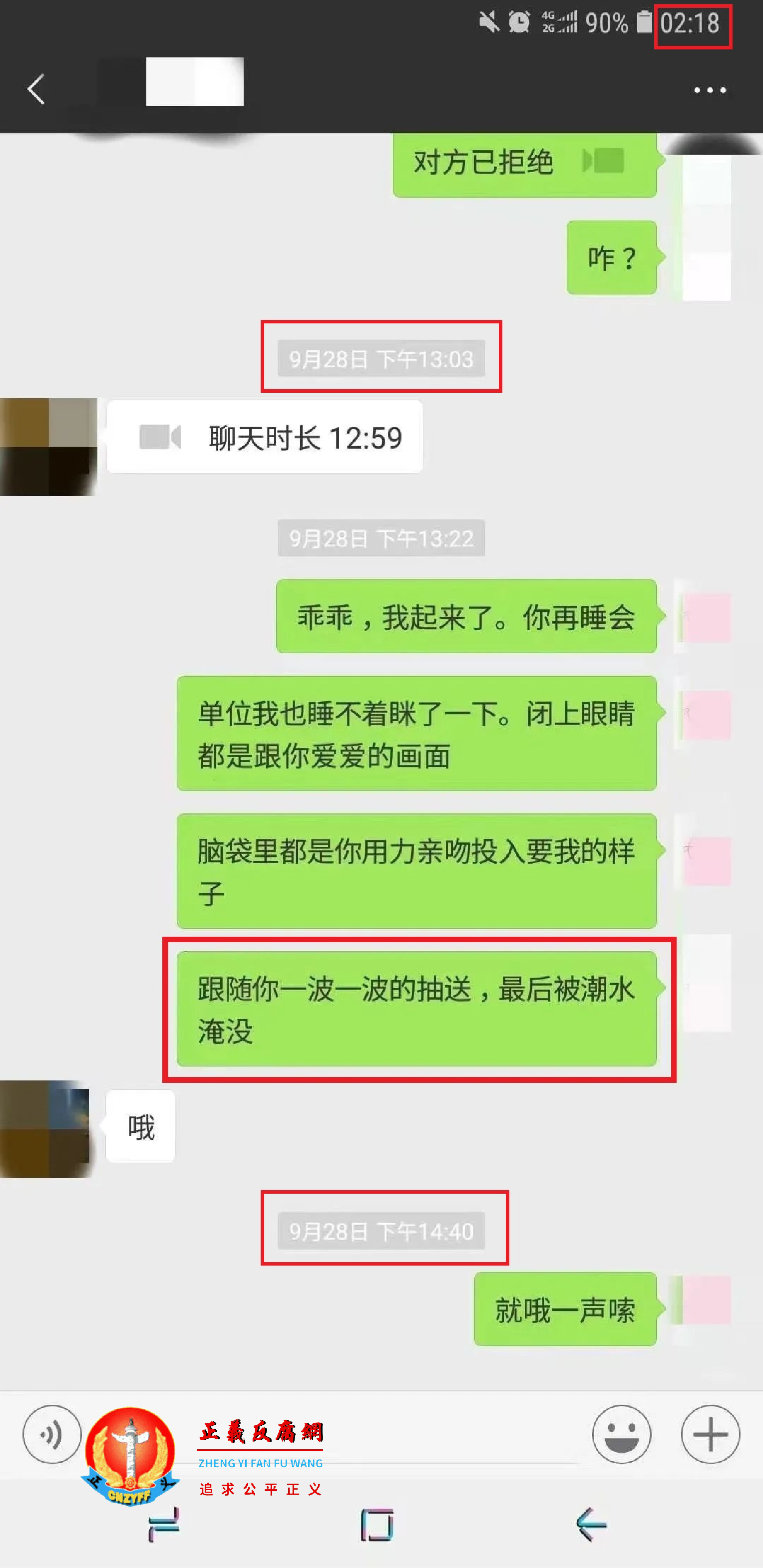 4G 2G 90% 02:18

对方已拒绝

咋？

9月28日 下午13:03

聊天时长 12:59

9月28日 下午13:22

乖乖，我起来了。你再睡会

单位我也睡不着眯了一下。闭上眼睛都是跟你爱爱的画面

脑袋里都是你用力亲吻投入要我的样子

跟随你一波一波的抽送，最后被潮水淹没

哦

9月28日 下午14:40

就哦一声嗦

正義反腐網
ZHENG YI FAN FU WANG
追求公平正义
CNZYFF